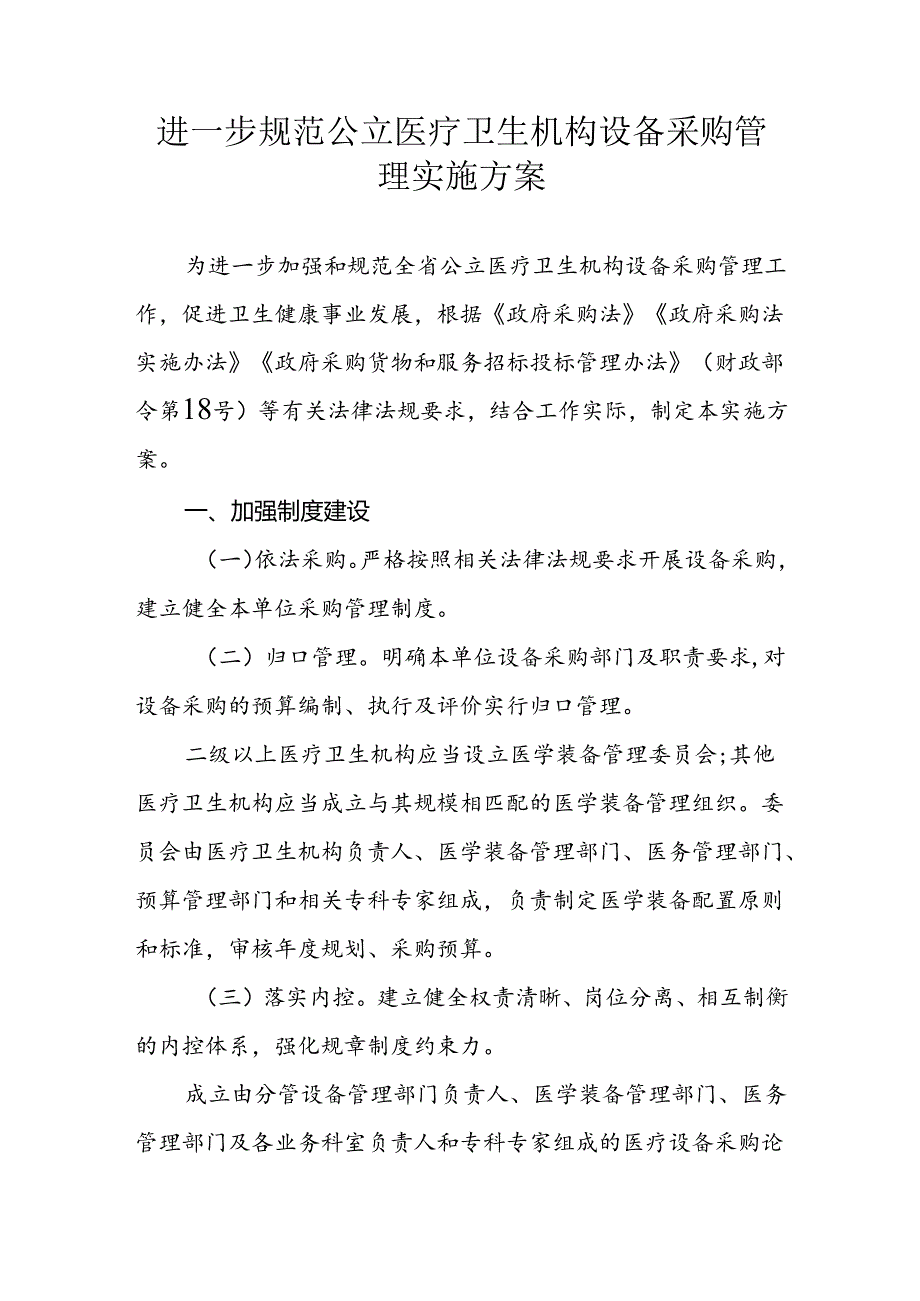 进一步规范公立医疗卫生机构设备采购管理实施方案

为进一步加强和规范全省公立医疗卫生机构设备采购管理工作，促进卫生健康事业发展，根据《政府采购法》《政府采购法实施办法》《政府采购货物和服务招标投标管理办法》（财政部令第18号）等有关法律法规要求，结合工作实际，制定本实施方案。

一、加强制度建设

（一）依法采购。严格按照相关法律法规要求开展设备采购，建立健全本单位采购管理制度。

（二）归口管理。明确本单位设备采购部门及职责要求，对设备采购的预算编制、执行及评价实行归口管理。

二级以上医疗卫生机构应当设立医学装备管理委员会；其他医疗卫生机构应当成立与其规模相匹配的医学装备管理组织。委员会由医疗卫生机构负责人、医学装备管理部门、医务管理部门、预算管理部门和相关专科专家组成，负责制定医学装备配置原则和标准，审核年度规划、采购预算。

（三）落实内控。建立健全权责清晰、岗位分离、相互制衡的内控体系，强化规章制度约束力。

成立由分管设备管理部门负责人、医学装备管理部门、医务管理部门及各业务科室负责人和专科专家组成的医疗设备采购论